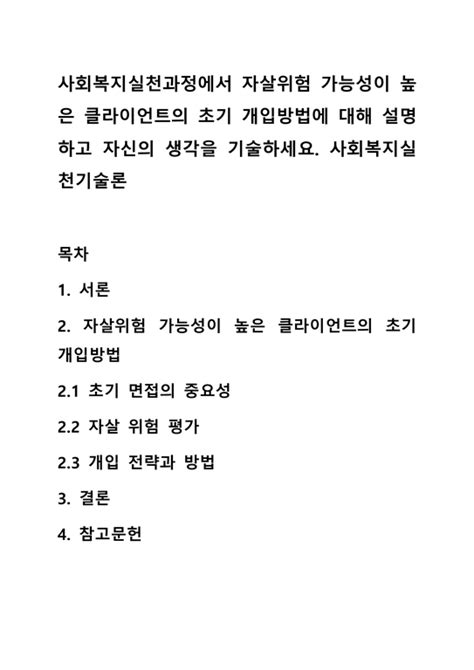 사회복지실천과정에서 자살위험 가능성이 높은 클라이언트의 초기 개입방법에 대해 설명하고 자신의 생각을 기술하세요. 사회복지실천기술론

목차

1. 서론

2. 자살위험 가능성이 높은 클라이언트의 초기 개입방법

2.1 초기 면접의 중요성

2.2 자살 위험 평가

2.3 개입 전략과 방법

3. 결론

4. 참고문헌